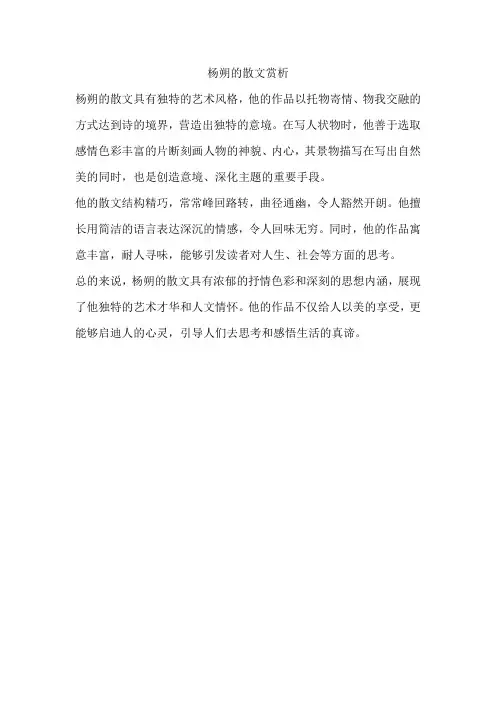 杨朔的散文赏析

杨朔的散文具有独特的艺术风格，他的作品以托物寄情、物我交融的方式达到诗的境界，营造出独特的意境。在写人状物时，他善于选取感情色彩丰富的片断刻画人物的神貌、内心，其景物描写在写出自然美的同时，也是创造意境、深化主题的重要手段。

他的散文结构精巧，常常峰回路转，曲径通幽，令人豁然开朗。他擅长用简洁的语言表达深沉的情感，令人回味无穷。同时，他的作品寓意丰富，耐人寻味，能够引发读者对人生、社会等方面的思考。

总的来说，杨朔的散文具有浓郁的抒情色彩和深刻的思想内涵，展现了他独特的艺术才华和人文情怀。他的作品不仅给人以美的享受，更能够启迪人的心灵，引导人们去思考和感悟生活的真谛。